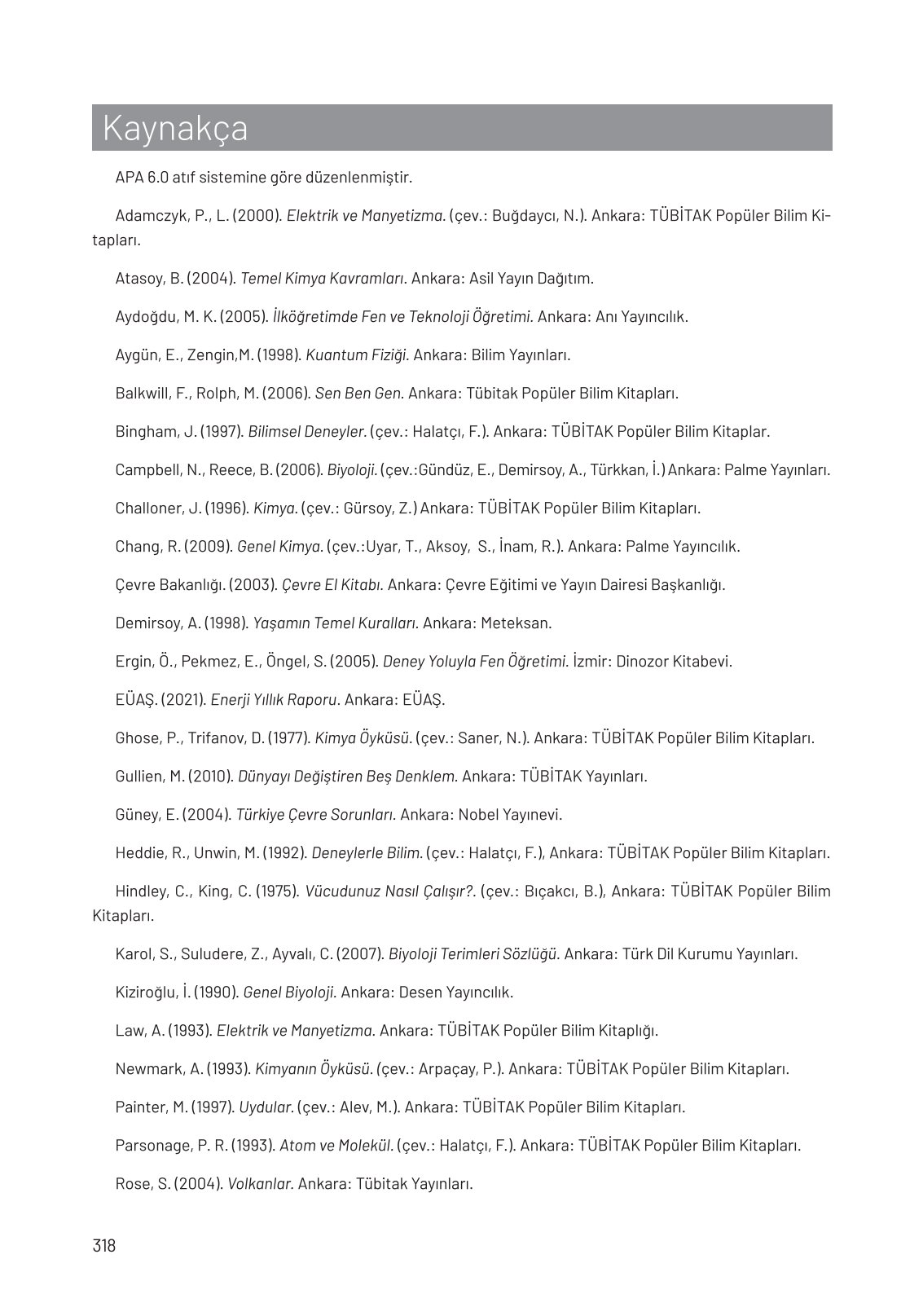 Kaynakça

APA 6.0 atıf sistemine göre düzenlenmiştir.

Adamczyk, P., L. (2000). Elektrik ve Manyetizma. (çev.: Buğdaycı, N.). Ankara: TÜBİTAK Popüler Bilim Kitapları.

Atasoy, B. (2004). Temel Kimya Kavramları. Ankara: Asil Yayın Dağıtım.

Aydoğdu, M. K. (2005). İlköğretimde Fen ve Teknoloji Öğretimi. Ankara: Anı Yayıncılık.

Aygün, E., Zengin,M. (1998). Kuantum Fiziği. Ankara: Bilim Yayınları.

Balkwill, F., Rolph, M. (2006). Sen Ben Gen. Ankara: Tübitak Popüler Bilim Kitapları.

Bingham, J. (1997). Bilimsel Deneyler. (çev.: Halatçı, F.). Ankara: TÜBİTAK Popüler Bilim Kitaplar.

Campbell, N., Reece, B. (2006). Biyoloji. (çev.:Gündüz, E., Demirsoy, A., Türkkan, İ.) Ankara: Palme Yayınları.

Challoner, J. (1996). Kimya. (çev.: Gürsoy, Z.) Ankara: TÜBİTAK Popüler Bilim Kitapları.

Chang, R. (2009). Genel Kimya. (çev.:Uyar, T., Aksoy, S., İnam, R.). Ankara: Palme Yayıncılık.

Çevre Bakanlığı. (2003). Çevre El Kitabı. Ankara: Çevre Eğitimi ve Yayın Dairesi Başkanlığı.

Demirsoy, A. (1998). Yaşamın Temel Kuralları. Ankara: Meteksan.

Ergin, Ö., Pekmez, E., Öngel, S. (2005). Deney Yoluyla Fen Öğretimi. İzmir: Dinozor Kitabevi.

EÜAŞ. (2021). Enerji Yıllık Raporu. Ankara: EÜAŞ.

Ghose, P., Trifanov, D. (1977). Kimya Öyküsü. (çev.: Saner, N.). Ankara: TÜBİTAK Popüler Bilim Kitapları.

Gullien, M. (2010). Dünyayı Değiştiren Beş Denklem. Ankara: TÜBİTAK Yayınları.

Güney, E. (2004). Türkiye Çevre Sorunları. Ankara: Nobel Yayınevi.

Heddie, R., Unwin, M. (1992). Deneylerle Bilim. (çev.: Halatçı, F.), Ankara: TÜBİTAK Popüler Bilim Kitapları.

Hindley, C., King, C. (1975). Vücudunuz Nasıl Çalışır?. (çev.: Bıçakcı, B.), Ankara: TÜBİTAK Popüler Bilim Kitapları.

Karol, S., Suludere, Z., Ayvalı, C. (2007). Biyoloji Terimleri Sözlüğü. Ankara: Türk Dil Kurumu Yayınları.

Kiziroğlu, İ. (1990). Genel Biyoloji. Ankara: Desen Yayıncılık.

Law, A. (1993). Elektrik ve Manyetizma. Ankara: TÜBİTAK Popüler Bilim Kitaplığı.

Newmark, A. (1993). Kimyanın Öyküsü. (çev.: Arpaçay, P.). Ankara: TÜBİTAK Popüler Bilim Kitapları.

Painter, M. (1997). Uydular. (çev.: Alev, M.). Ankara: TÜBİTAK Popüler Bilim Kitapları.

Parsonage, P. R. (1993). Atom ve Molekül. (çev.: Halatçı, F.). Ankara: TÜBİTAK Popüler Bilim Kitapları.

Rose, S. (2004). Volkanlar. Ankara: Tübitak Yayınları.

318